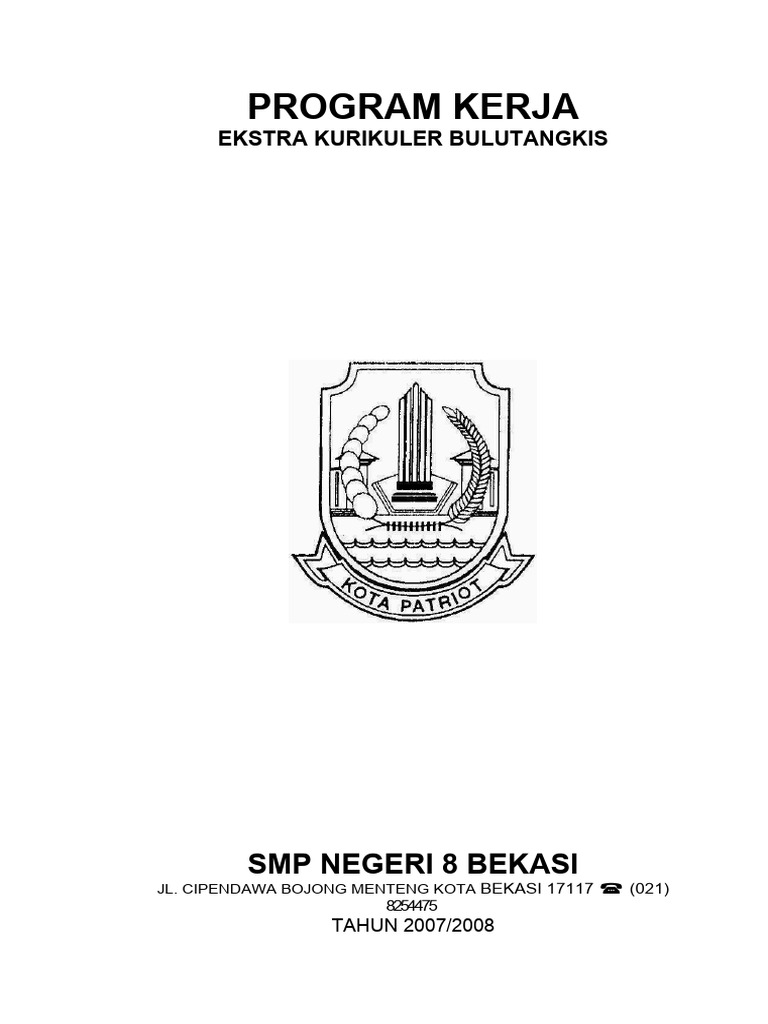 PROGRAM KERJA
EKSTRA KURIKULER BULUTANGKIS

KOTA PATRIOT

SMP NEGERI 8 BEKASI
JL. CIPENDAWA BOJONG MENTENG KOTA BEKASI 17117 ☎ (021) 8254475
TAHUN 2007/2008